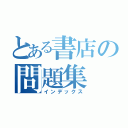 とある書店の問題集
インデックス